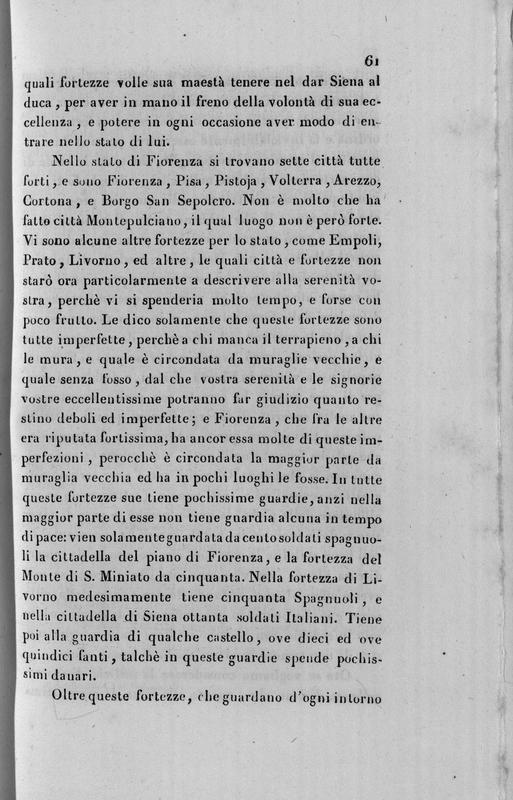 61

quali fortezze volle sua maestà tenere nel dar Siena al duca, per aver in mano il freno della volontà di sua eccellenza, e potere in ogni occasione aver modo di entrare nello stato di lui.

Nello stato di Fiorenza si trovano sette città tutte forti, e sono Fiorenza, Pisa, Pistoja, Volterra, Arezzo, Cortona, e Borgo San Sepolcro. Non è molto che ha fatto città Montepulciano, il qual luogo non è però forte. Vi sono alcune altre fortezze per lo stato, come Empoli, Prato, Livorno, ed altre, le quali città e fortezze non starò ora particolarmente a descrivere alla serenità vostra, perchè vi si spenderia molto tempo, e forse con poco frutto. Le dico solamente che queste fortezze sono tutte imperfette, perchè a chi manca il terrapieno, a chi le mura, e quale è circondata da muraglie vecchie, e quale senza fosso, dal che vostra serenità e le signorie vostre eccellentissime potranno far giudizio quanto restino deboli ed imperfette; e Fiorenza, che fra le altre era riputata fortissima, ha ancor essa molte di queste imperfezioni, perocchè è circondata la maggior parte da muraglia vecchia ed ha in pochi luoghi le fosse. In tutte queste fortezze sue tiene pochissime guardie, anzi nella maggior parte di esse non tiene guardia alcuna in tempo di pace: vien solamente guardata da cento soldati spagnuoli la cittadella del piano di Fiorenza, e la fortezza del Monte di S. Miniato da cinquanta. Nella fortezza di Livorno medesimamente tiene cinquanta Spagnuoli, e nella cittadella di Siena ottanta soldati Italiani. Tiene poi alla guardia di qualche castello, ove dieci ed ove quindici fanti, talchè in queste guardie spende pochissimi danari.

Oltre queste fortezze, che guardano d'ogni intorno